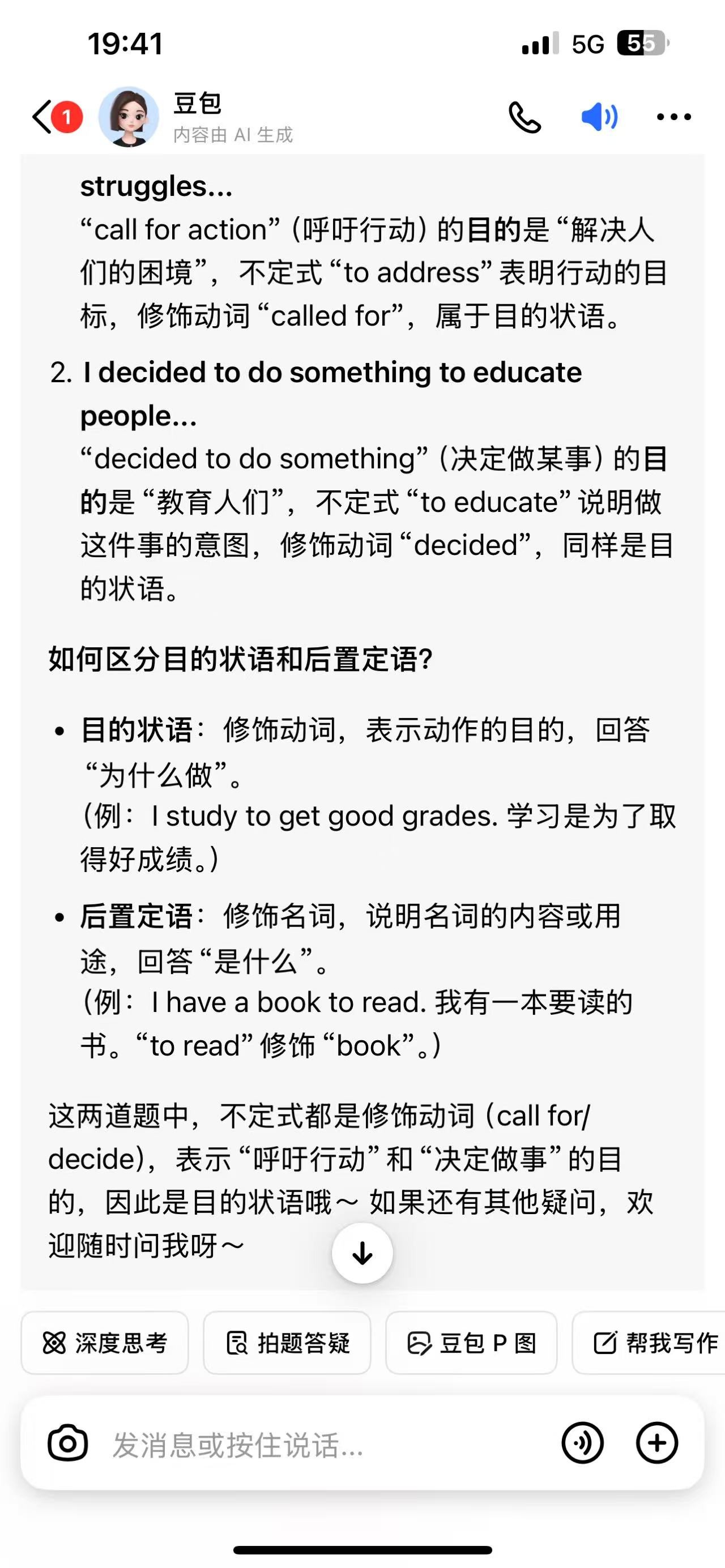 19:41
5G 55

1
豆包
内容由 AI 生成

struggles...
“call for action”（呼吁行动）的目的是“解决人们的困境”，不定式“to address”表明行动的目标，修饰动词“called for”，属于目的状语。

2. I decided to do something to educate people...
“decided to do something”（决定做某事）的目的是“教育人们”，不定式“to educate”说明做这件事的意图，修饰动词“decided”，同样是目的状语。

如何区分目的状语和后置定语？

• 目的状语：修饰动词，表示动作的目的，回答“为什么做”。
（例：I study to get good grades. 学习是为了取得好成绩。）

• 后置定语：修饰名词，说明名词的内容或用途，回答“是什么”。
（例：I have a book to read. 我有一本要读的书。“to read”修饰“book”。）

这两道题中，不定式都是修饰动词（call for/decide），表示“呼吁行动”和“决定做事”的目的，因此是目的状语哦～ 如果还有其他疑问，欢迎随时问我呀～

深度思考
拍题答疑
豆包 P 图
帮我写作

发消息或按住说话...